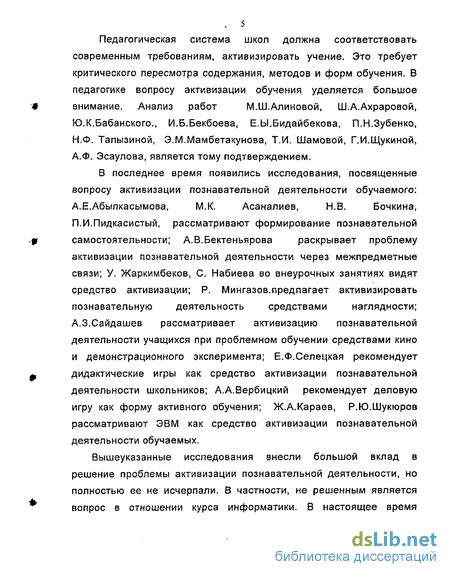 5

Педагогическая система школ должна соответствовать современным требованиям, активизировать учение. Это требует критического пересмотра содержания, методов и форм обучения. В педагогике вопросу активизации обучения уделяется большое внимание. Анализ работ М.Ш.Алиновой, Ш.А.Ахраровой, Ю.К.Бабанского., И.Б.Бекбоева, Е.Ы.Бидайбекова, П.Н.Зубенко, Н.Ф. Талызиной, Э.М.Мамбетакунова, Т.И. Шамовой, Г.И.Щукиной, А.Ф. Эсаулова, является тому подтверждением.

В последнее время появились исследования, посвященные вопросу активизации познавательной деятельности обучаемого: А.Е.Абылкасымова, М.К. Асаналиев, Н.В. Бочкина, П.И.Пидкасистый, рассматривают формирование познавательной самостоятельности; А.В.Бектеньярова раскрывает проблему активизации познавательной деятельности через межпредметные связи; У. Жаркимбеков, С. Набиева во внеурочных занятиях видят средство активизации; Р. Мингазов.предлагает активизировать познавательную деятельность средствами наглядности; А.З.Сайдашев рассматривает активизацию познавательной деятельности учащихся при проблемном обучении средствами кино и демонстрационного эксперимента; Е.Ф.Селецкая рекомендует дидактические игры как средство активизации познавательной деятельности школьников; А.А.Вербицкий рекомендует деловую игру как форму активного обучения; Ж.А.Караев, Р.Ю.Шукюров рассматривают ЭВМ как средство активизации познавательной деятельности обучаемых.

Вышеуказанные исследования внесли большой вклад в решение проблемы активизации познавательной деятельности, но полностью ее не исчерпали. В частности, не решенным является вопрос в отношении курса информатики. В настоящее время

dsLib.net
библиотека диссертаций